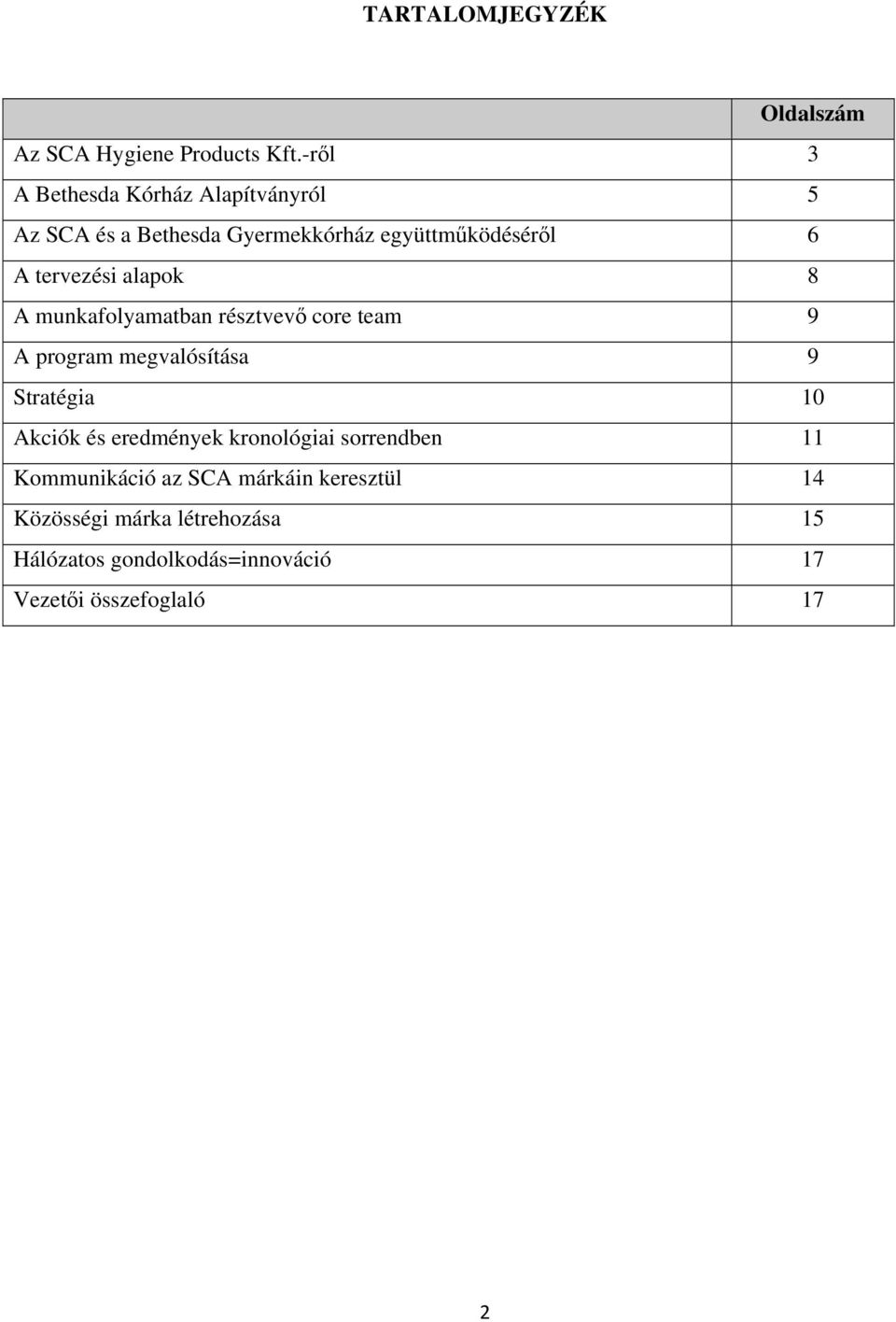 TARTALOMJEGYZÉK

| | Oldalszám |
|---|---|
| Az SCA Hygiene Products Kft.-ről | 3 |
| A Bethesda Kórház Alapítványról | 5 |
| Az SCA és a Bethesda Gyermekkórház együttműködéséről | 6 |
| A tervezési alapok | 8 |
| A munkafolyamatban résztvevő core team | 9 |
| A program megvalósítása | 9 |
| Stratégia | 10 |
| Akciók és eredmények kronológiai sorrendben | 11 |
| Kommunikáció az SCA márkáin keresztül | 14 |
| Közösségi márka létrehozása | 15 |
| Hálózatos gondolkodás=innováció | 17 |
| Vezetői összefoglaló | 17 |

2